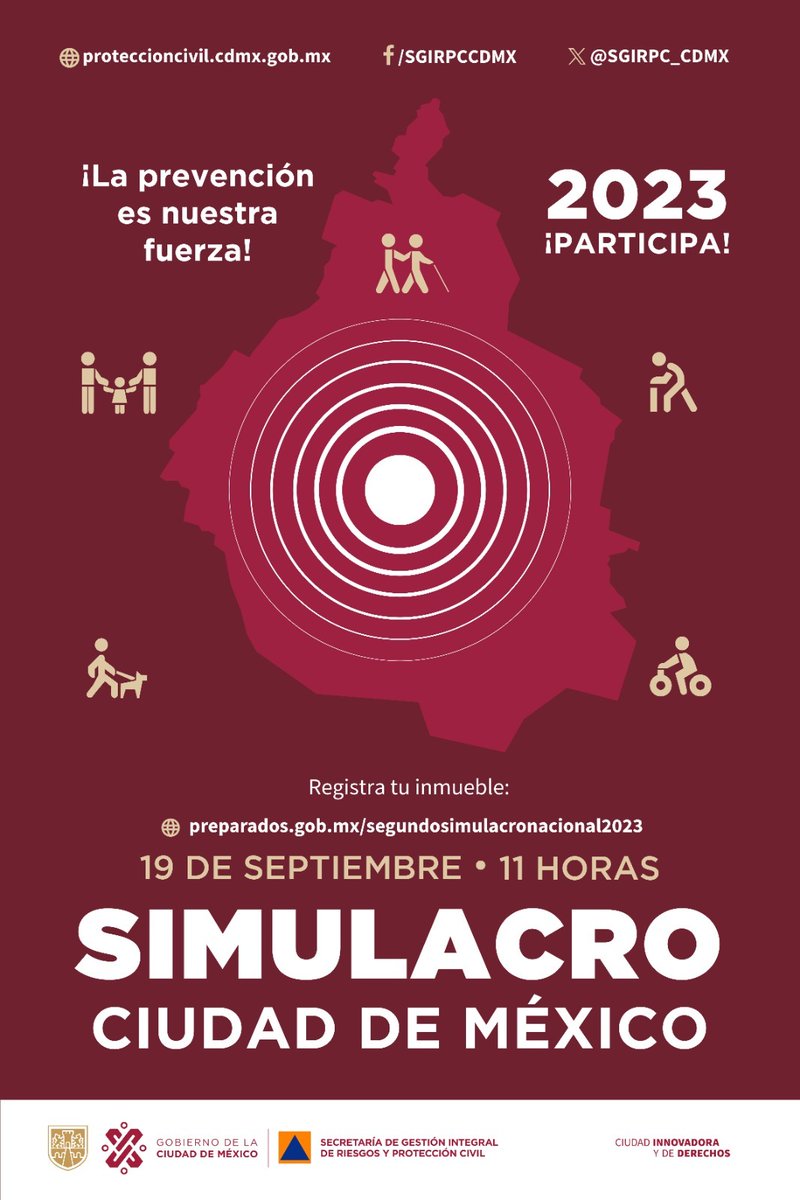 proteccioncivil.cdmx.gob.mx /SGIRPCCDMX @SGIRPC_CDMX

¡La prevención es nuestra fuerza!

2023
¡PARTICIPA!

Registra tu inmueble:

preparados.gob.mx/segundosimulacronacional2023

19 DE SEPTIEMBRE • 11 HORAS

SIMULACRO
CIUDAD DE MÉXICO

GOBIERNO DE LA CIUDAD DE MÉXICO

SECRETARÍA DE GESTIÓN INTEGRAL DE RIESGOS Y PROTECCIÓN CIVIL

CIUDAD INNOVADORA Y DE DERECHOS